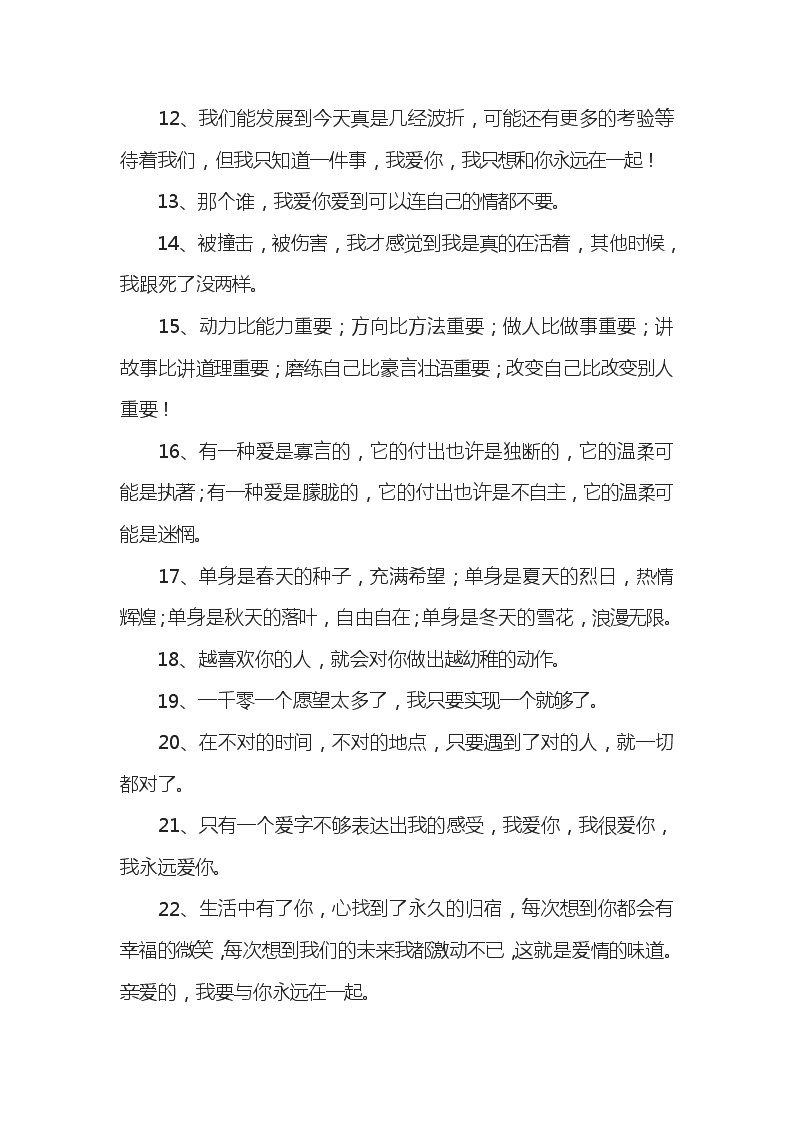 12、我们能发展到今天真是几经波折，可能还有更多的考验等待着我们，但我只知道一件事，我爱你，我只想和你永远在一起！

13、那个谁，我爱你爱到可以连自己的情都不要。

14、被撞击，被伤害，我才感觉到我是真的在活着，其他时候，我跟死了没两样。

15、动力比能力重要；方向比方法重要；做人比做事重要；讲故事比讲道理重要；磨练自己比豪言壮语重要；改变自己比改变别人重要！

16、有一种爱是寡言的，它的付出也许是独断的，它的温柔可能是执著；有一种爱是朦胧的，它的付出也许是不自主，它的温柔可能是迷惘。

17、单身是春天的种子，充满希望；单身是夏天的烈日，热情辉煌；单身是秋天的落叶，自由自在；单身是冬天的雪花，浪漫无限。

18、越喜欢你的人，就会对你做出越幼稚的动作。

19、一千零一个愿望太多了，我只要实现一个就够了。

20、在不对的时间，不对的地点，只要遇到了对的人，就一切都对了。

21、只有一个爱字不够表达出我的感受，我爱你，我很爱你，我永远爱你。

22、生活中有了你，心找到了永久的归宿，每次想到你都会有幸福的微笑，每次想到我们的未来我都激动不已，这就是爱情的味道。亲爱的，我要与你永远在一起。